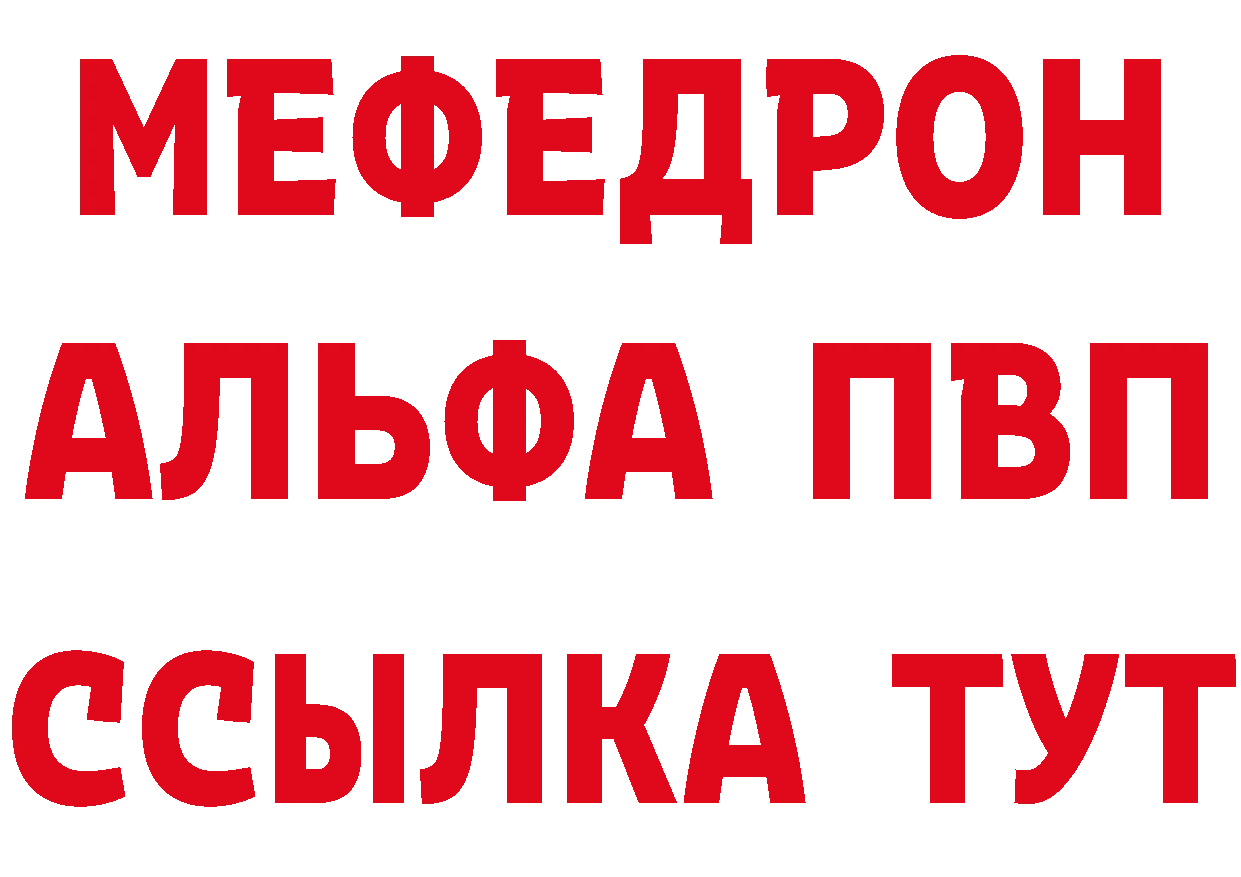 МЕФЕДРОН
АЛЬФА ПВП
ССЫЛКА ТУТ